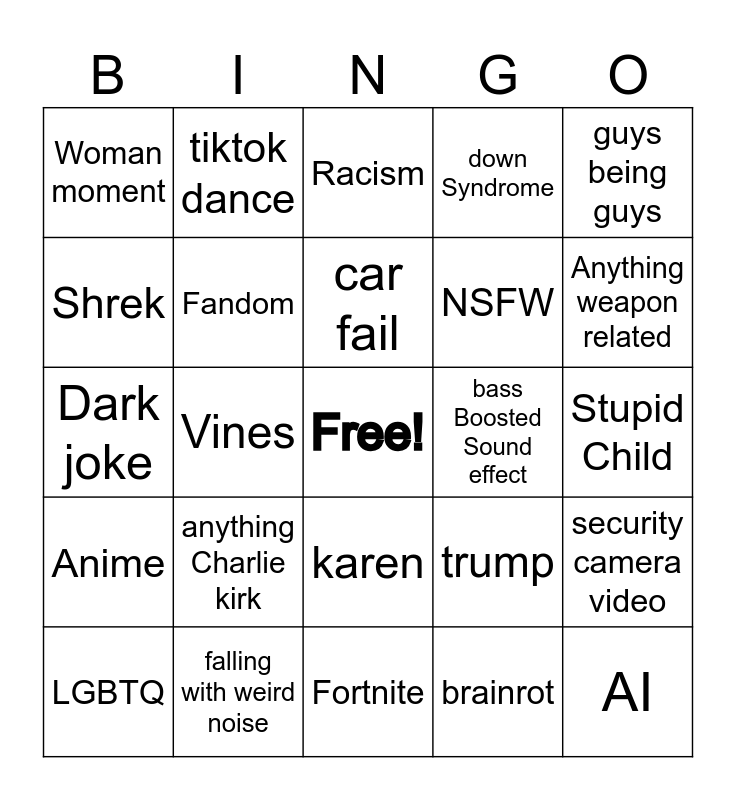 | B | I | N | G | O |
|---|---|---|---|---|
| Woman moment | tiktok dance | Racism | down Syndrome | guys being guys |
| Shrek | Fandom | car fail | NSFW | Anything weapon related |
| Dark joke | Vines | Free! | bass Boosted Sound effect | Stupid Child |
| Anime | anything Charlie kirk | karen | trump | security camera video |
| LGBTQ | falling with weird noise | Fortnite | brainrot | AI |